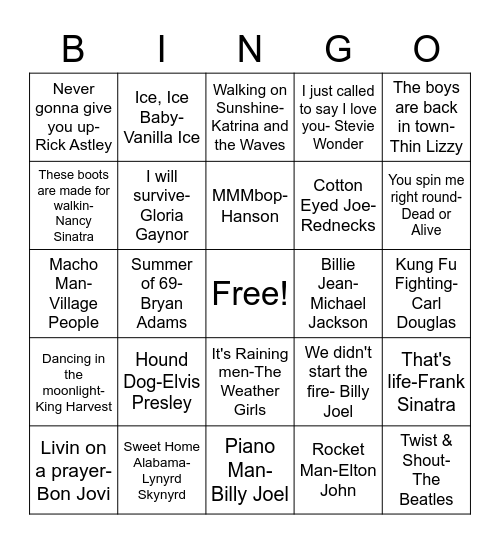 | B | I | N | G | O |
|---|---|---|---|---|
| Never gonna give you up-Rick Astley | Ice, Ice Baby-Vanilla Ice | Walking on Sunshine-Katrina and the Waves | I just called to say I love you- Stevie Wonder | The boys are back in town-Thin Lizzy |
| These boots are made for walkin-Nancy Sinatra | I will survive-Gloria Gaynor | MMMbop-Hanson | Cotton Eyed Joe-Rednecks | You spin me right round-Dead or Alive |
| Macho Man-Village People | Summer of 69-Bryan Adams | Free! | Billie Jean-Michael Jackson | Kung Fu Fighting-Carl Douglas |
| Dancing in the moonlight-King Harvest | Hound Dog-Elvis Presley | It's Raining men-The Weather Girls | We didn't start the fire- Billy Joel | That's life-Frank Sinatra |
| Livin on a prayer-Bon Jovi | Sweet Home Alabama-Lynyrd Skynyrd | Piano Man-Billy Joel | Rocket Man-Elton John | Twist & Shout-The Beatles |